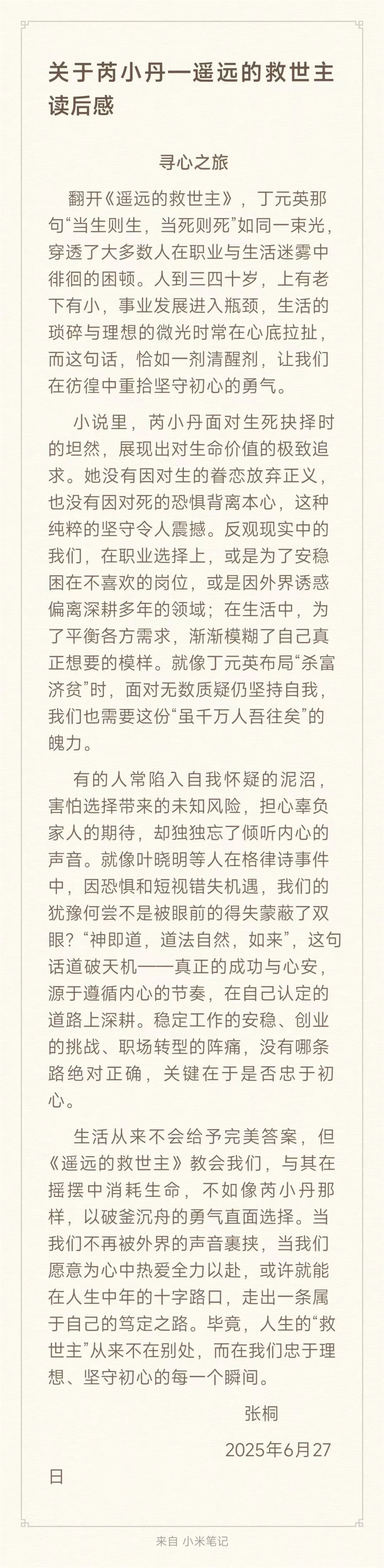 关于芮小丹一遥远的救世主读后感

寻心之旅

翻开《遥远的救世主》，丁元英那句“当生则生，当死则死”如同一束光，穿透了大多数人在职业与生活迷雾中徘徊的困顿。人到三四十岁，上有老下有小，事业发展进入瓶颈，生活的琐碎与理想的微光时常在心底拉扯，而这句话，恰如一剂清醒剂，让我们在彷徨中重拾坚守初心的勇气。

小说里，芮小丹面对生死抉择时的坦然，展现出对生命价值的极致追求。她没有因对生的眷恋放弃正义，也没有因对死的恐惧背离本心，这种纯粹的坚守令人震撼。反观现实中的我们，在职业选择上，或是为了安稳困在不喜欢的岗位，或是因外界诱惑偏离深耕多年的领域；在生活中，为了平衡各方需求，渐渐模糊了自己真正想要的模样。就像丁元英布局“杀富济贫”时，面对无数质疑仍坚持自我，我们也需要这份“虽千万人吾往矣”的魄力。

有的人常陷入自我怀疑的泥沼，害怕选择带来的未知风险，担心辜负家人的期待，却独独忘了倾听内心的声音。就像叶晓明等人在格律诗事件中，因恐惧和短视错失机遇，我们的犹豫何尝不是被眼前的得失蒙蔽了双眼？“神即道，道法自然，如来”，这句话道破天机——真正的成功与心安，源于遵循内心的节奏，在自己认定的道路上深耕。稳定工作的安稳、创业的挑战、职场转型的阵痛，没有哪条路绝对正确，关键在于是否忠于初心。

生活从来不会给予完美答案，但《遥远的救世主》教会我们，与其在摇摆中消耗生命，不如像芮小丹那样，以破釜沉舟的勇气直面选择。当我们不再被外界的声音裹挟，当我们愿意为心中热爱全力以赴，或许就能在人生中年的十字路口，走出一条属于自己的笃定之路。毕竟，人生的“救世主”从来不在别处，而在我们忠于理想、坚守初心的每一个瞬间。

张桐

2025年6月27日

来自 小米笔记